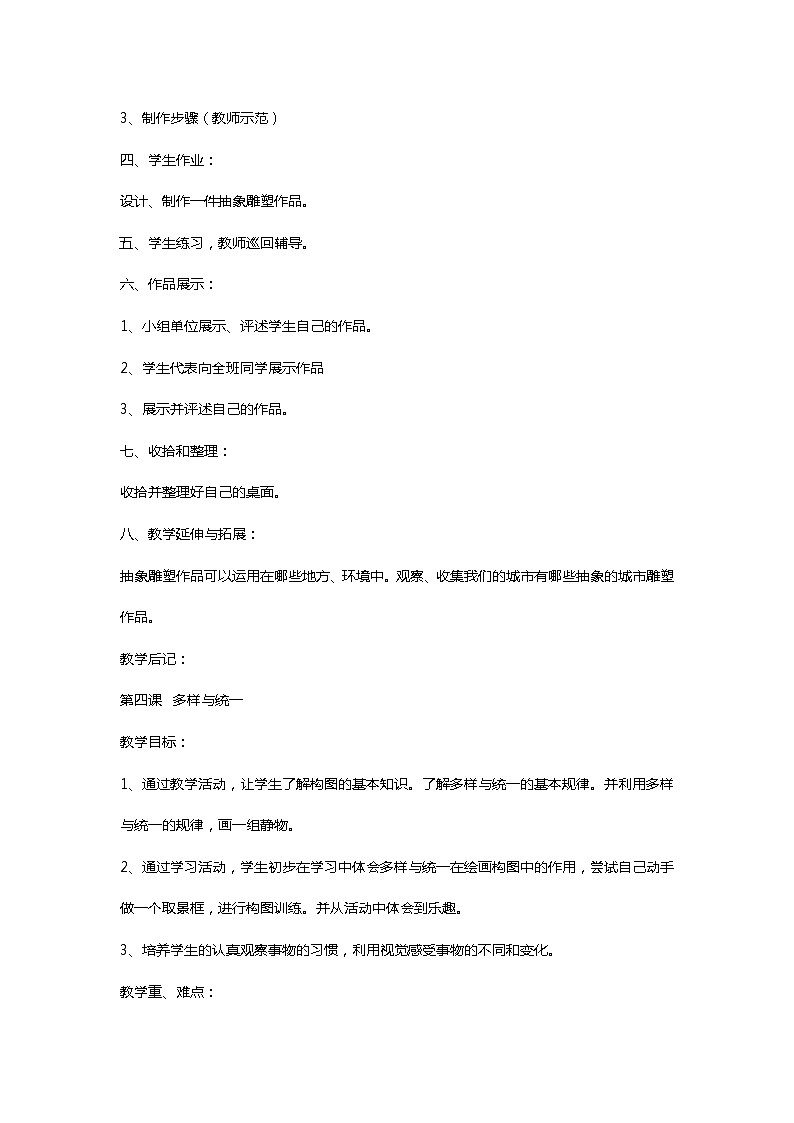 3、制作步骤（教师示范）

四、学生作业：

设计、制作一件抽象雕塑作品。

五、学生练习，教师巡回辅导。

六、作品展示：

1、小组单位展示、评述学生自己的作品。

2、学生代表向全班同学展示作品

3、展示并评述自己的作品。

七、收拾和整理：

收拾并整理好自己的桌面。

八、教学延伸与拓展：

抽象雕塑作品可以运用在哪些地方、环境中。观察、收集我们的城市有哪些抽象的城市雕塑作品。

教学后记：

第四课　多样与统一

教学目标：

1、通过教学活动，让学生了解构图的基本知识。了解多样与统一的基本规律。并利用多样与统一的规律，画一组静物。

2、通过学习活动，学生初步在学习中体会多样与统一在绘画构图中的作用，尝试自己动手做一个取景框，进行构图训练。并从活动中体会到乐趣。

3、培养学生的认真观察事物的习惯，利用视觉感受事物的不同和变化。

教学重、难点：